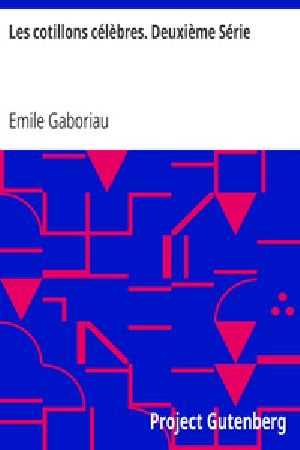 Les cotillons célèbres. Deuxième Série

Emile Gaboriau

Project Gutenberg